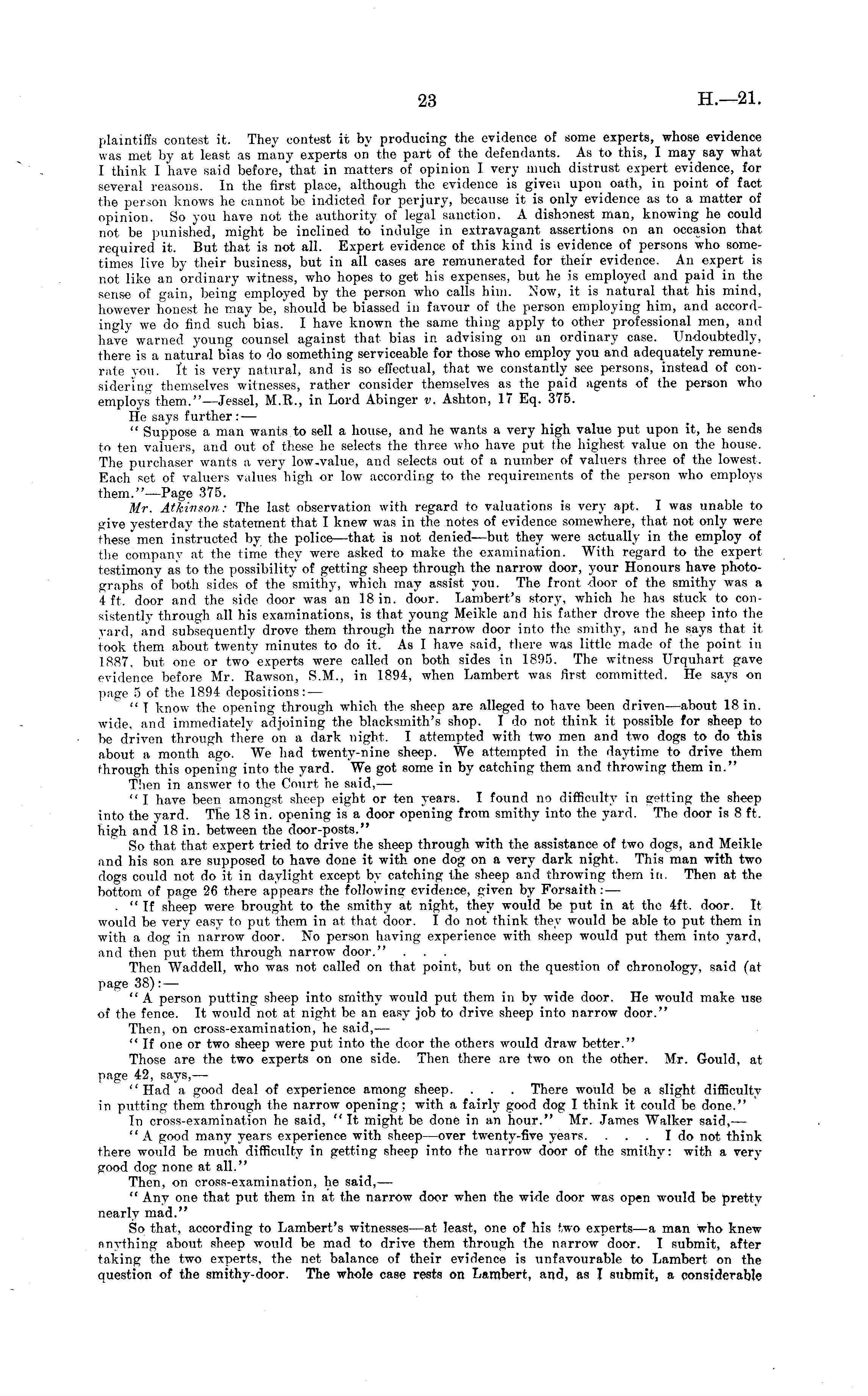 23 H.—21.

plaintiffs contest it. They contest it by producing the evidence of some experts, whose evidence was met by at least as many experts on the part of the defendants. As to this, I may say what I think I have said before, that in matters of opinion I very much distrust expert evidence, for several reasons. In the first place, although the evidence is given upon oath, in point of fact the person knows he cannot be indicted for perjury, because it is only evidence as to a matter of opinion. So you have not the authority of legal sanction. A dishonest man, knowing he could not be punished, might be inclined to indulge in extravagant assertions on an occasion that required it. But that is not all. Expert evidence of this kind is evidence of persons who sometimes live by their business, but in all cases are remunerated for their evidence. An expert is not like an ordinary witness, who hopes to get his expenses, but he is employed and paid in the sense of gain, being employed by the person who calls him. Now, it is natural that his mind, however honest he may be, should be biassed in favour of the person employing him, and accordingly we do find such bias. I have known the same thing apply to other professional men, and have warned young counsel against that bias in advising on an ordinary case. Undoubtedly, there is a natural bias to do something serviceable for those who employ you and adequately remunerate you. It is very natural, and is so effectual, that we constantly see persons, instead of considering themselves witnesses, rather consider themselves as the paid agents of the person who employs them."—Jessel, M.R., in Lord Abinger v. Ashton, 17 Eq. 375.

He says further:—

"Suppose a man wants to sell a house, and he wants a very high value put upon it, he sends to ten valuers, and out of these he selects the three who have put the highest value on the house. The purchaser wants a very low-value, and selects out of a number of valuers three of the lowest. Each set of valuers values high or low according to the requirements of the person who employs them."—Page 375.

Mr. Atkinson: The last observation with regard to valuations is very apt. I was unable to give yesterday the statement that I knew was in the notes of evidence somewhere, that not only were these men instructed by the police—that is not denied—but they were actually in the employ of the company at the time they were asked to make the examination. With regard to the expert testimony as to the possibility of getting sheep through the narrow door, your Honours have photographs of both sides of the smithy, which may assist you. The front door of the smithy was a 4 ft. door and the side door was an 18 in. door. Lambert's story, which he has stuck to consistently through all his examinations, is that young Meikle and his father drove the sheep into the yard, and subsequently drove them through the narrow door into the smithy, and he says that it took them about twenty minutes to do it. As I have said, there was little made of the point in 1887, but one or two experts were called on both sides in 1895. The witness Urquhart gave evidence before Mr. Rawson, S.M., in 1894, when Lambert was first committed. He says on page 5 of the 1894 depositions:—

"I know the opening through which the sheep are alleged to have been driven—about 18 in. wide, and immediately adjoining the blacksmith's shop. I do not think it possible for sheep to be driven through there on a dark night. I attempted with two men and two dogs to do this about a month ago. We had twenty-nine sheep. We attempted in the daytime to drive them through this opening into the yard. We got some in by catching them and throwing them in."

Then in answer to the Court he said,—

"I have been amongst sheep eight or ten years. I found no difficulty in getting the sheep into the yard. The 18 in. opening is a door opening from smithy into the yard. The door is 8 ft. high and 18 in. between the door-posts."

So that that expert tried to drive the sheep through with the assistance of two dogs, and Meikle and his son are supposed to have done it with one dog on a very dark night. This man with two dogs could not do it in daylight except by catching the sheep and throwing them in. Then at the bottom of page 26 there appears the following evidence, given by Forsaith:—

"If sheep were brought to the smithy at night, they would be put in at the 4ft. door. It would be very easy to put them in at that door. I do not think they would be able to put them in with a dog in narrow door. No person having experience with sheep would put them into yard, and then put them through narrow door." . . .

Then Waddell, who was not called on that point, but on the question of chronology, said (at page 38):—

"A person putting sheep into smithy would put them in by wide door. He would make use of the fence. It would not at night be an easy job to drive sheep into narrow door."

Then, on cross-examination, he said,—

"If one or two sheep were put into the door the others would draw better."

Those are the two experts on one side. Then there are two on the other. Mr. Gould, at page 42, says,—

"Had a good deal of experience among sheep. . . . There would be a slight difficulty in putting them through the narrow opening; with a fairly good dog I think it could be done."

In cross-examination he said, "It might be done in an hour." Mr. James Walker said,—

"A good many years experience with sheep—over twenty-five years. . . . I do not think there would be much difficulty in getting sheep into the narrow door of the smithy: with a very good dog none at all."

Then, on cross-examination, he said,—

"Any one that put them in at the narrow door when the wide door was open would be pretty nearly mad."

So that, according to Lambert's witnesses—at least, one of his two experts—a man who knew anything about sheep would be mad to drive them through the narrow door. I submit, after taking the two experts, the net balance of their evidence is unfavourable to Lambert on the question of the smithy-door. The whole case rests on Lambert, and, as I submit, a considerable